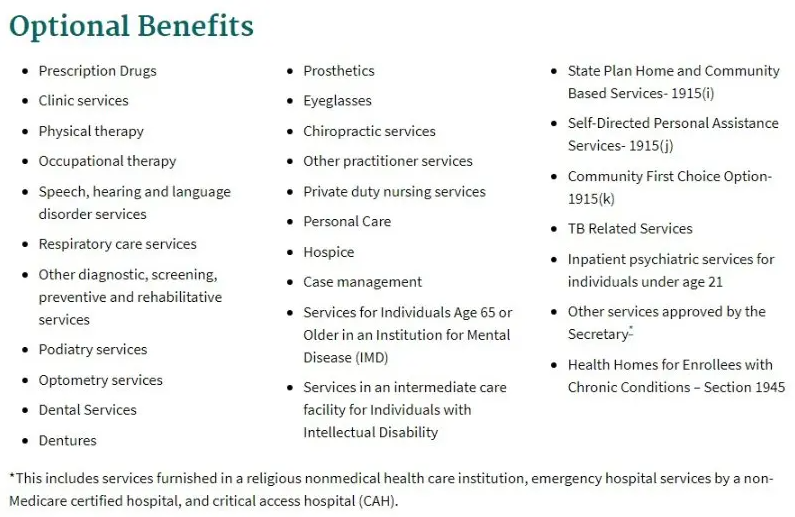 Optional Benefits

- Prescription Drugs
- Clinic services
- Physical therapy
- Occupational therapy
- Speech, hearing and language disorder services
- Respiratory care services
- Other diagnostic, screening, preventive and rehabilitative services
- Podiatry services
- Optometry services
- Dental Services
- Dentures

- Prosthetics
- Eyeglasses
- Chiropractic services
- Other practitioner services
- Private duty nursing services
- Personal Care
- Hospice
- Case management
- Services for Individuals Age 65 or Older in an Institution for Mental Disease (IMD)
- Services in an intermediate care facility for Individuals with Intellectual Disability

- State Plan Home and Community Based Services- 1915(i)
- Self-Directed Personal Assistance Services- 1915(j)
- Community First Choice Option- 1915(k)
- TB Related Services
- Inpatient psychiatric services for individuals under age 21
- Other services approved by the Secretary*
- Health Homes for Enrollees with Chronic Conditions – Section 1945

*This includes services furnished in a religious nonmedical health care institution, emergency hospital services by a non-Medicare certified hospital, and critical access hospital (CAH).